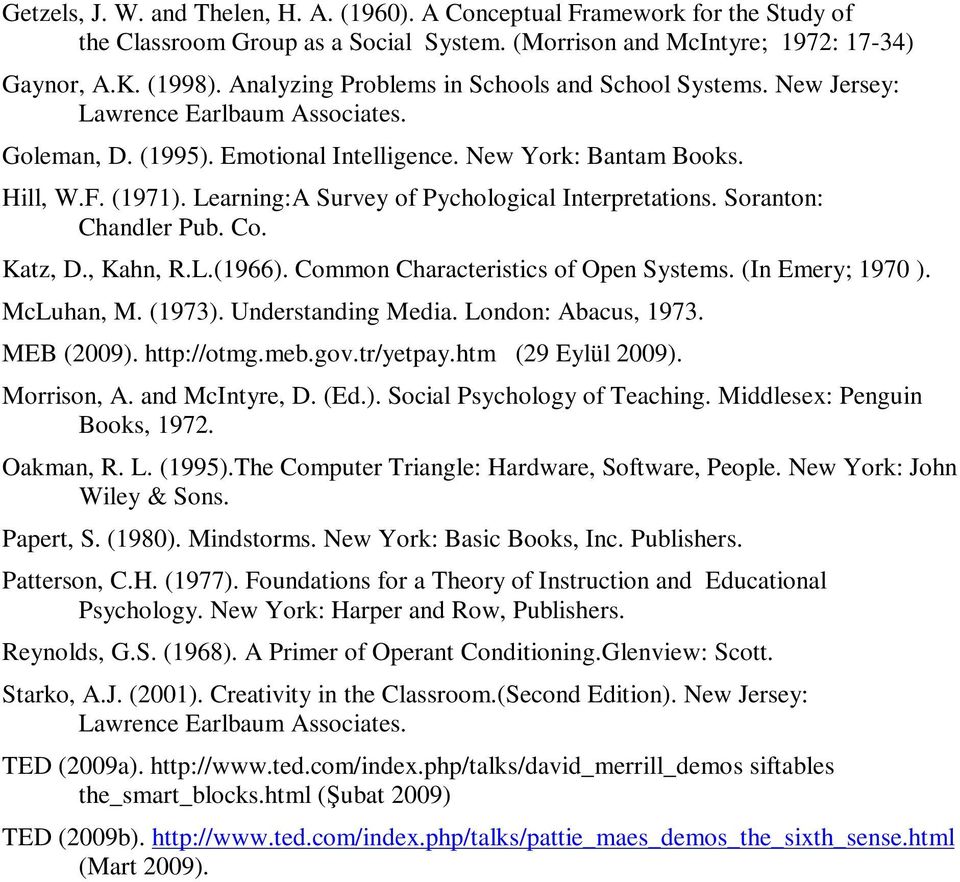 Getzels, J. W. and Thelen, H. A. (1960). A Conceptual Framework for the Study of the Classroom Group as a Social System. (Morrison and McIntyre; 1972: 17-34)

Gaynor, A.K. (1998). Analyzing Problems in Schools and School Systems. New Jersey: Lawrence Earlbaum Associates.

Goleman, D. (1995). Emotional Intelligence. New York: Bantam Books.

Hill, W.F. (1971). Learning:A Survey of Pychological Interpretations. Soranton: Chandler Pub. Co.

Katz, D., Kahn, R.L.(1966). Common Characteristics of Open Systems. (In Emery; 1970 ).

McLuhan, M. (1973). Understanding Media. London: Abacus, 1973.

MEB (2009). http://otmg.meb.gov.tr/yetpay.htm (29 Eylül 2009).

Morrison, A. and McIntyre, D. (Ed.). Social Psychology of Teaching. Middlesex: Penguin Books, 1972.

Oakman, R. L. (1995).The Computer Triangle: Hardware, Software, People. New York: John Wiley & Sons.

Papert, S. (1980). Mindstorms. New York: Basic Books, Inc. Publishers.

Patterson, C.H. (1977). Foundations for a Theory of Instruction and Educational Psychology. New York: Harper and Row, Publishers.

Reynolds, G.S. (1968). A Primer of Operant Conditioning.Glenview: Scott.

Starko, A.J. (2001). Creativity in the Classroom.(Second Edition). New Jersey: Lawrence Earlbaum Associates.

TED (2009a). http://www.ted.com/index.php/talks/david_merrill_demos siftables the_smart_blocks.html (Şubat 2009)

TED (2009b). http://www.ted.com/index.php/talks/pattie_maes_demos_the_sixth_sense.html (Mart 2009).